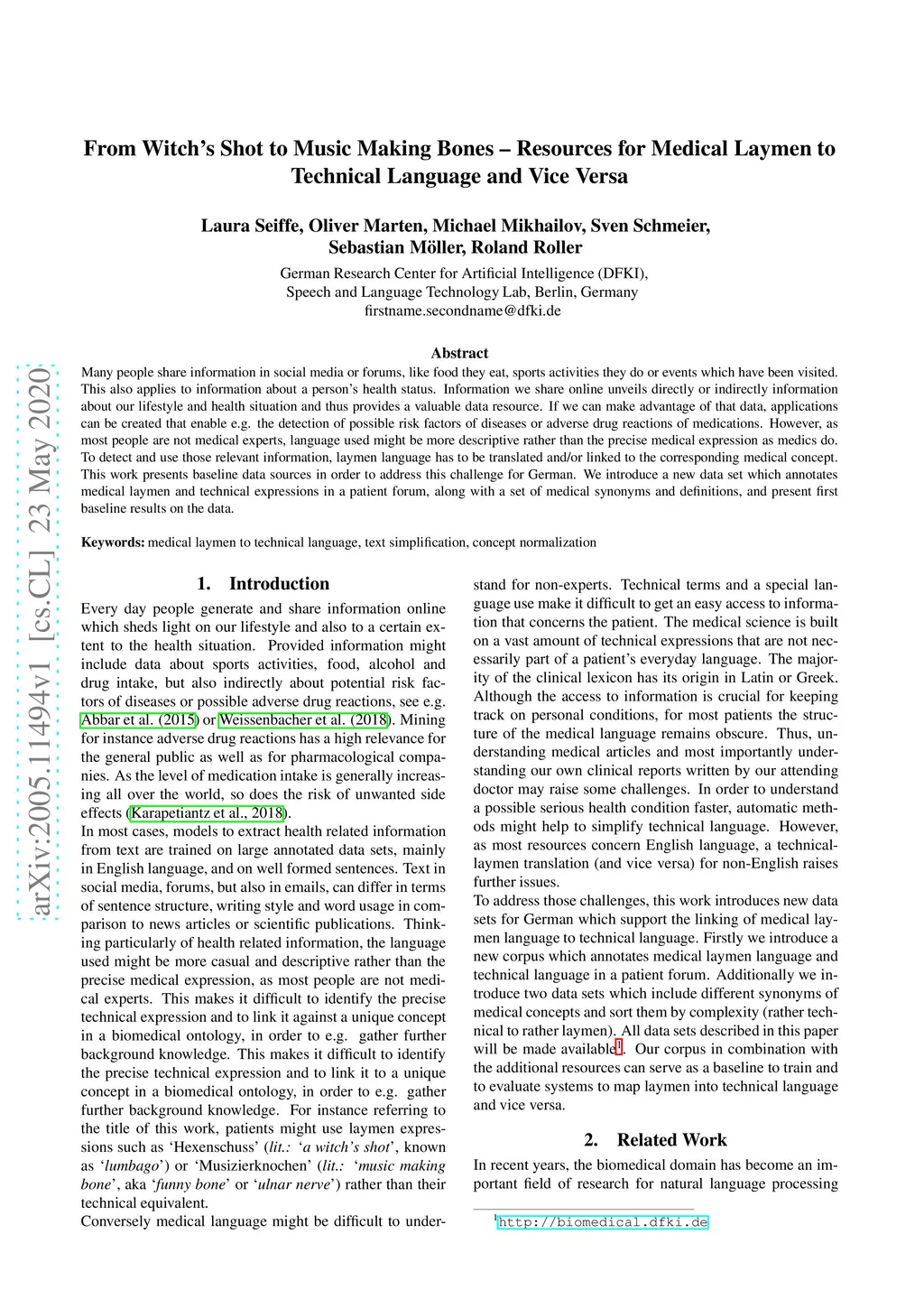 arXiv:2005.11494v1 [cs.CL] 23 May 2020

From Witch's Shot to Music Making Bones – Resources for Medical Laymen to Technical Language and Vice Versa

Laura Seiffe, Oliver Marten, Michael Mikhailov, Sven Schmeier, Sebastian Möller, Roland Roller

German Research Center for Artificial Intelligence (DFKI), Speech and Language Technology Lab, Berlin, Germany
firstname.secondname@dfki.de

Abstract

Many people share information in social media or forums, like food they eat, sports activities they do or events which have been visited. This also applies to information about a person's health status. Information we share online unveils directly or indirectly information about our lifestyle and health situation and thus provides a valuable data resource. If we can make advantage of that data, applications can be created that enable e.g. the detection of possible risk factors of diseases or adverse drug reactions of medications. However, as most people are not medical experts, language used might be more descriptive rather than the precise medical expression as medics do. To detect and use those relevant information, laymen language has to be translated and/or linked to the corresponding medical concept. This work presents baseline data sources in order to address this challenge for German. We introduce a new data set which annotates medical laymen and technical expressions in a patient forum, along with a set of medical synonyms and definitions, and present first baseline results on the data.

Keywords: medical laymen to technical language, text simplification, concept normalization

1. Introduction

Every day people generate and share information online which sheds light on our lifestyle and also to a certain extent to the health situation. Provided information might include data about sports activities, food, alcohol and drug intake, but also indirectly about potential risk factors of diseases or possible adverse drug reactions, see e.g. Abbar et al. (2015) or Weissenbacher et al. (2018). Mining for instance adverse drug reactions has a high relevance for the general public as well as for pharmacological companies. As the level of medication intake is generally increasing all over the world, so does the risk of unwanted side effects (Karapetiantz et al., 2018).
In most cases, models to extract health related information from text are trained on large annotated data sets, mainly in English language, and on well formed sentences. Text in social media, forums, but also in emails, can differ in terms of sentence structure, writing style and word usage in comparison to news articles or scientific publications. Thinking particularly of health related information, the language used might be more casual and descriptive rather than the precise medical expression, as most people are not medical experts. This makes it difficult to identify the precise technical expression and to link it against a unique concept in a biomedical ontology, in order to e.g. gather further background knowledge. This makes it difficult to identify the precise technical expression and to link it to a unique concept in a biomedical ontology, in order to e.g. gather further background knowledge. For instance referring to the title of this work, patients might use laymen expressions such as 'Hexenschuss' (lit.: 'a witch's shot', known as 'lumbago') or 'Musizierknochen' (lit.: 'music making bone', aka 'funny bone' or 'ulnar nerve') rather than their technical equivalent.
Conversely medical language might be difficult to understand for non-experts. Technical terms and a special language use make it difficult to get an easy access to information that concerns the patient. The medical science is built on a vast amount of technical expressions that are not necessarily part of a patient's everyday language. The majority of the clinical lexicon has its origin in Latin or Greek. Although the access to information is crucial for keeping track on personal conditions, for most patients the structure of the medical language remains obscure. Thus, understanding medical articles and most importantly understanding our own clinical reports written by our attending doctor may raise some challenges. In order to understand a possible serious health condition faster, automatic methods might help to simplify technical language. However, as most resources concern English language, a technical-laymen translation (and vice versa) for non-English raises further issues.
To address those challenges, this work introduces new data sets for German which support the linking of medical laymen language to technical language. Firstly we introduce a new corpus which annotates medical laymen language and technical language in a patient forum. Additionally we introduce two data sets which include different synonyms of medical concepts and sort them by complexity (rather technical to rather laymen). All data sets described in this paper will be made available$^1$. Our corpus in combination with the additional resources can serve as a baseline to train and to evaluate systems to map laymen into technical language and vice versa.

2. Related Work

In recent years, the biomedical domain has become an important field of research for natural language processing

$^1$http://biomedical.dfki.de